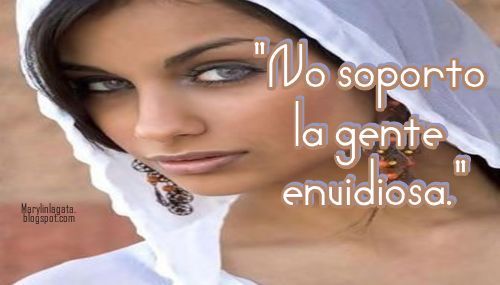 "No soporto la gente envidiosa."

Marylinlagata. blogspot.com